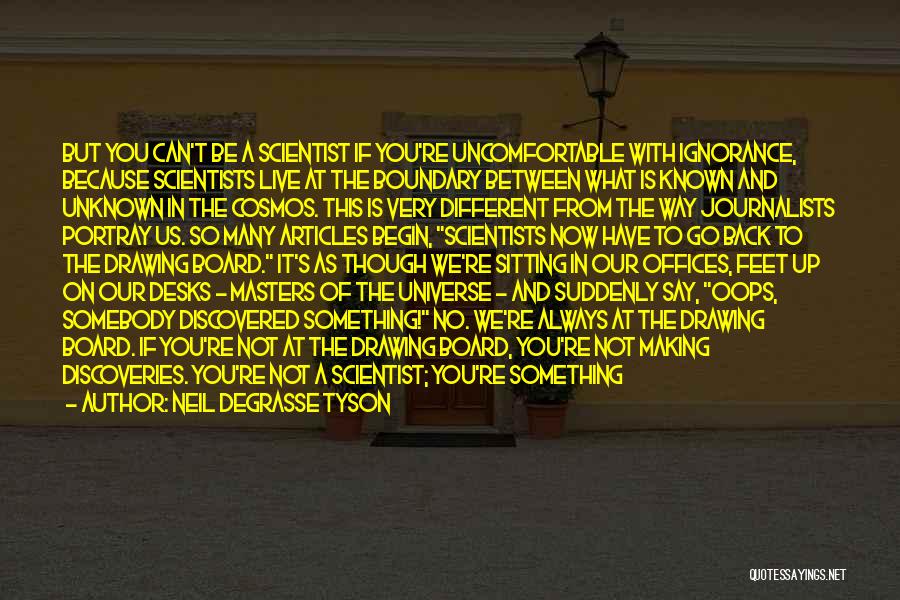 BUT YOU CAN'T BE A SCIENTIST IF YOU'RE UNCOMFORTABLE WITH IGNORANCE, BECAUSE SCIENTISTS LIVE AT THE BOUNDARY BETWEEN WHAT IS KNOWN AND UNKNOWN IN THE COSMOS. THIS IS VERY DIFFERENT FROM THE WAY JOURNALISTS PORTRAY US. SO MANY ARTICLES BEGIN, "SCIENTISTS NOW HAVE TO GO BACK TO THE DRAWING BOARD." IT'S AS THOUGH WE'RE SITTING IN OUR OFFICES, FEET UP ON OUR DESKS - MASTERS OF THE UNIVERSE - AND SUDDENLY SAY, "OOPS, SOMEBODY DISCOVERED SOMETHING!" NO. WE'RE ALWAYS AT THE DRAWING BOARD. IF YOU'RE NOT AT THE DRAWING BOARD, YOU'RE NOT MAKING DISCOVERIES. YOU'RE NOT A SCIENTIST; YOU'RE SOMETHING

- AUTHOR: NEIL DEGRASSE TYSON

QUOTESSAYINGS.NET